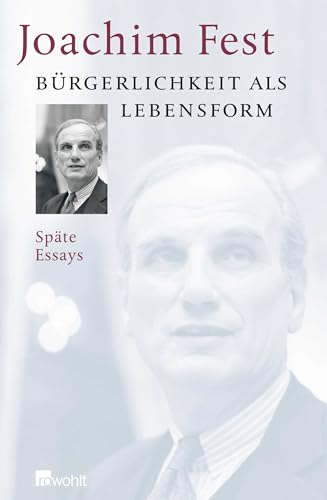 Joachim Fest

BÜRGERLICHKEIT ALS LEBENSFORM

Späte Essays

rowohlt